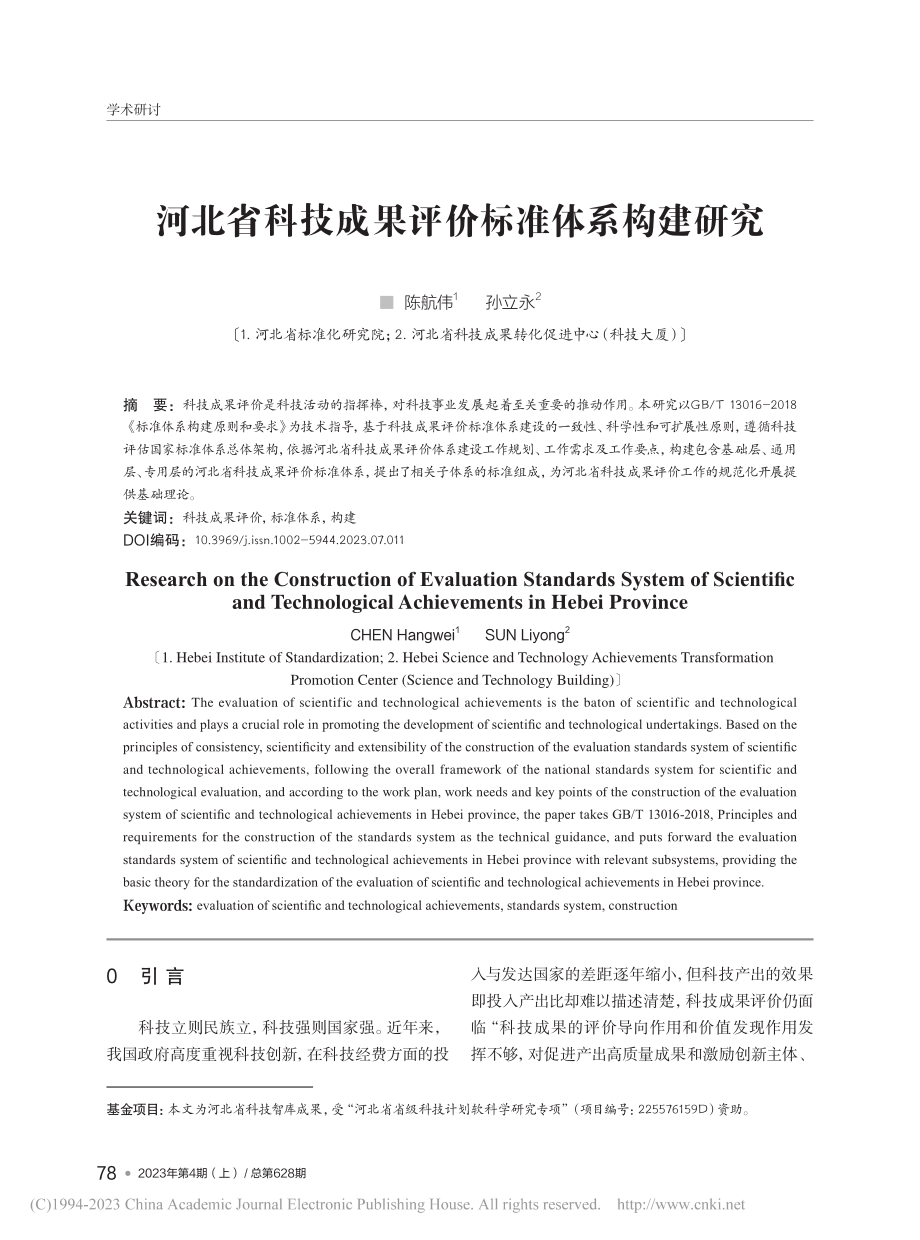 学术研讨

河北省科技成果评价标准体系构建研究

■ 陈航伟$^1$ 孙立永$^2$

〔1. 河北省标准化研究院；2. 河北省科技成果转化促进中心（科技大厦）〕

摘 要：科技成果评价是科技活动的指挥棒，对科技事业发展起着至关重要的推动作用。本研究以GB/T 13016-2018《标准体系构建原则和要求》为技术指导，基于科技成果评价标准体系建设的一致性、科学性和可扩展性原则，遵循科技评估国家标准体系总体架构，依据河北省科技成果评价体系建设工作规划、工作需求及工作要点，构建包含基础层、通用层、专用层的河北省科技成果评价标准体系，提出了相关子体系的标准组成，为河北省科技成果评价工作的规范化开展提供基础理论。

关键词：科技成果评价，标准体系，构建

DOI编码：10.3969/j.issn.1002-5944.2023.07.011

Research on the Construction of Evaluation Standards System of Scientific and Technological Achievements in Hebei Province

CHEN Hangwei$^1$ SUN Liyong$^2$

〔1. Hebei Institute of Standardization; 2. Hebei Science and Technology Achievements Transformation Promotion Center (Science and Technology Building)〕

Abstract: The evaluation of scientific and technological achievements is the baton of scientific and technological activities and plays a crucial role in promoting the development of scientific and technological undertakings. Based on the principles of consistency, scientificity and extensibility of the construction of the evaluation standards system of scientific and technological achievements, following the overall framework of the national standards system for scientific and technological evaluation, and according to the work plan, work needs and key points of the construction of the evaluation system of scientific and technological achievements in Hebei province, the paper takes GB/T 13016-2018, Principles and requirements for the construction of the standards system as the technical guidance, and puts forward the evaluation standards system of scientific and technological achievements in Hebei province with relevant subsystems, providing the basic theory for the standardization of the evaluation of scientific and technological achievements in Hebei province.

Keywords: evaluation of scientific and technological achievements, standards system, construction

0 引 言

科技立则民族立，科技强则国家强。近年来，我国政府高度重视科技创新，在科技经费方面的投入与发达国家的差距逐年缩小，但科技产出的效果即投入产出比却难以描述清楚，科技成果评价仍面临“科技成果的评价导向作用和价值发现作用发挥不够，对促进产出高质量成果和激励创新主体、

基金项目：本文为河北省科技智库成果，受“河北省省级科技计划软科学研究专项”（项目编号：225576159D）资助。

78 ● 2023年第4期（上）/ 总第628期

(C)1994-2023 China Academic Journal Electronic Publishing House. All rights reserved. http://www.cnki.net